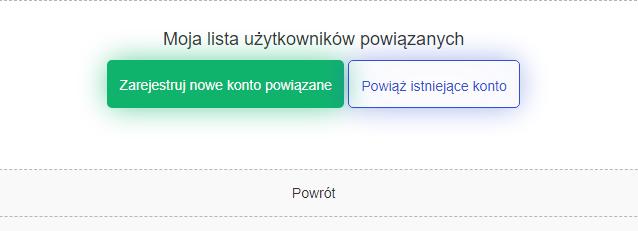 Moja lista użytkowników powiązanych

Zarejestruj nowe konto powiązane

Powiąż istniejące konto

Powrót